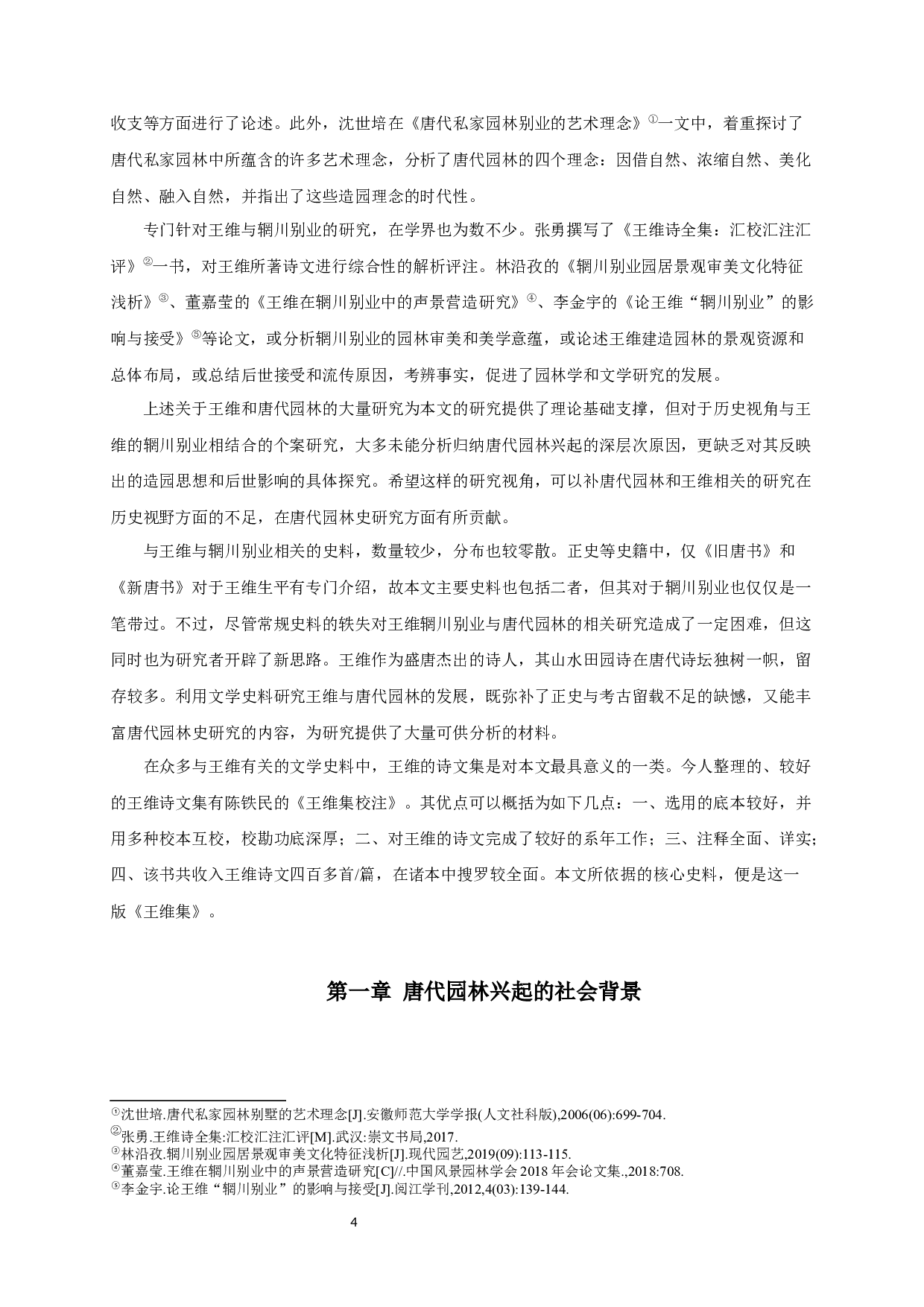 收支等方面进行了论述。此外，沈世培在《唐代私家园林别业的艺术理念》$^{①}$一文中，着重探讨了唐代私家园林中所蕴含的许多艺术理念，分析了唐代园林的四个理念：因借自然、浓缩自然、美化自然、融入自然，并指出了这些造园理念的时代性。

专门针对王维与辋川别业的研究，在学界也为数不少。张勇撰写了《王维诗全集：汇校汇注汇评》$^{②}$一书，对王维所著诗文进行综合性的解析评注。林沿孜的《辋川别业园居景观审美文化特征浅析》$^{③}$、董嘉莹的《王维在辋川别业中的声景营造研究》$^{④}$、李金宇的《论王维“辋川别业”的影响与接受》$^{⑤}$等论文，或分析辋川别业的园林审美和美学意蕴，或论述王维建造园林的景观资源和总体布局，或总结后世接受和流传原因，考辨事实，促进了园林学和文学研究的发展。

上述关于王维和唐代园林的大量研究为本文的研究提供了理论基础支撑，但对于历史视角与王维的辋川别业相结合的个案研究，大多未能分析归纳唐代园林兴起的深层次原因，更缺乏对其反映出的造园思想和后世影响的具体探究。希望这样的研究视角，可以补唐代园林和王维相关的研究在历史视野方面的不足，在唐代园林史研究方面有所贡献。

与王维与辋川别业相关的史料，数量较少，分布也较零散。正史等史籍中，仅《旧唐书》和《新唐书》对于王维生平有专门介绍，故本文主要史料也包括二者，但其对于辋川别业也仅仅是一笔带过。不过，尽管常规史料的轶失对王维辋川别业与唐代园林的相关研究造成了一定困难，但这同时也为研究者开辟了新思路。王维作为盛唐杰出的诗人，其山水田园诗在唐代诗坛独树一帜，留存较多。利用文学史料研究王维与唐代园林的发展，既弥补了正史与考古留载不足的缺憾，又能丰富唐代园林史研究的内容，为研究提供了大量可供分析的材料。

在众多与王维有关的文学史料中，王维的诗文集是对本文最具意义的一类。今人整理的、较好的王维诗文集有陈铁民的《王维集校注》。其优点可以概括为如下几点：一、选用的底本较好，并用多种校本互校，校勘功底深厚；二、对王维的诗文完成了较好的系年工作；三、注释全面、详实；四、该书共收入王维诗文四百多首/篇，在诸本中搜罗较全面。本文所依据的核心史料，便是这一版《王维集》。

第一章 唐代园林兴起的社会背景

$^{①}$沈世培.唐代私家园林别墅的艺术理念[J].安徽师范大学学报(人文社科版),2006(06):699-704.
$^{②}$张勇.王维诗全集:汇校汇注汇评[M].武汉:崇文书局,2017.
$^{③}$林沿孜.辋川别业园居景观审美文化特征浅析[J].现代园艺,2019(09):113-115.
$^{④}$董嘉莹.王维在辋川别业中的声景营造研究[C]//.中国风景园林学会2018年会论文集.,2018:708.
$^{⑤}$李金宇.论王维“辋川别业”的影响与接受[J].阅江学刊,2012,4(03):139-144.

4